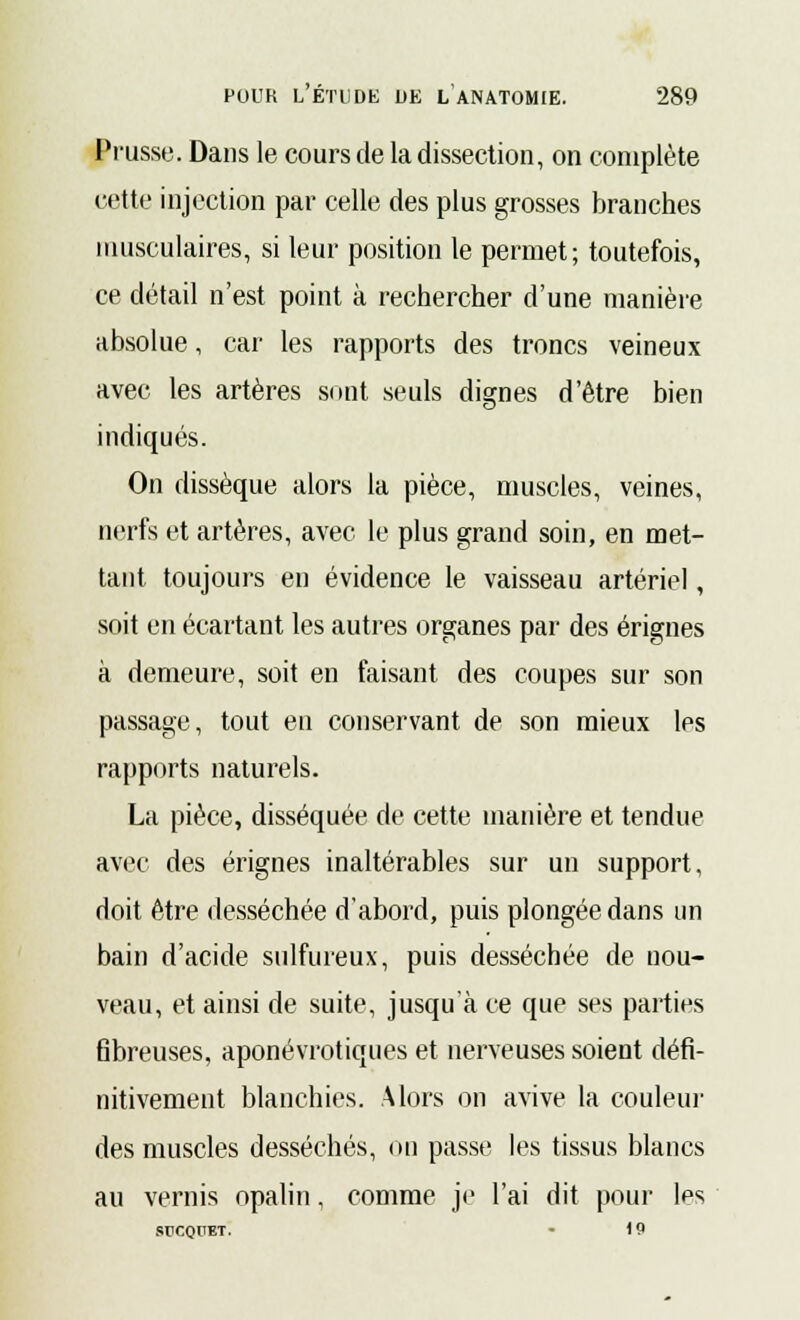 POUR L'ÉTUDE DE L'ANATOMIE. 289

Prusse. Dans le cours de la dissection, on complète cette injection par celle des plus grosses branches musculaires, si leur position le permet; toutefois, ce détail n'est point à rechercher d'une manière absolue, car les rapports des troncs veineux avec les artères sont seuls dignes d'être bien indiqués.

On dissèque alors la pièce, muscles, veines, nerfs et artères, avec le plus grand soin, en mettant toujours en évidence le vaisseau artériel, soit en écartant les autres organes par des érignes à demeure, soit en faisant des coupes sur son passage, tout en conservant de son mieux les rapports naturels.

La pièce, disséquée de cette manière et tendue avec des érignes inaltérables sur un support, doit être desséchée d'abord, puis plongée dans un bain d'acide sulfureux, puis desséchée de nouveau, et ainsi de suite, jusqu'à ce que ses parties fibreuses, aponévrotiques et nerveuses soient définitivement blanchies. Alors on avive la couleur des muscles desséchés, on passe les tissus blancs au vernis opalin, comme je l'ai dit pour les

SUCQUET. 19